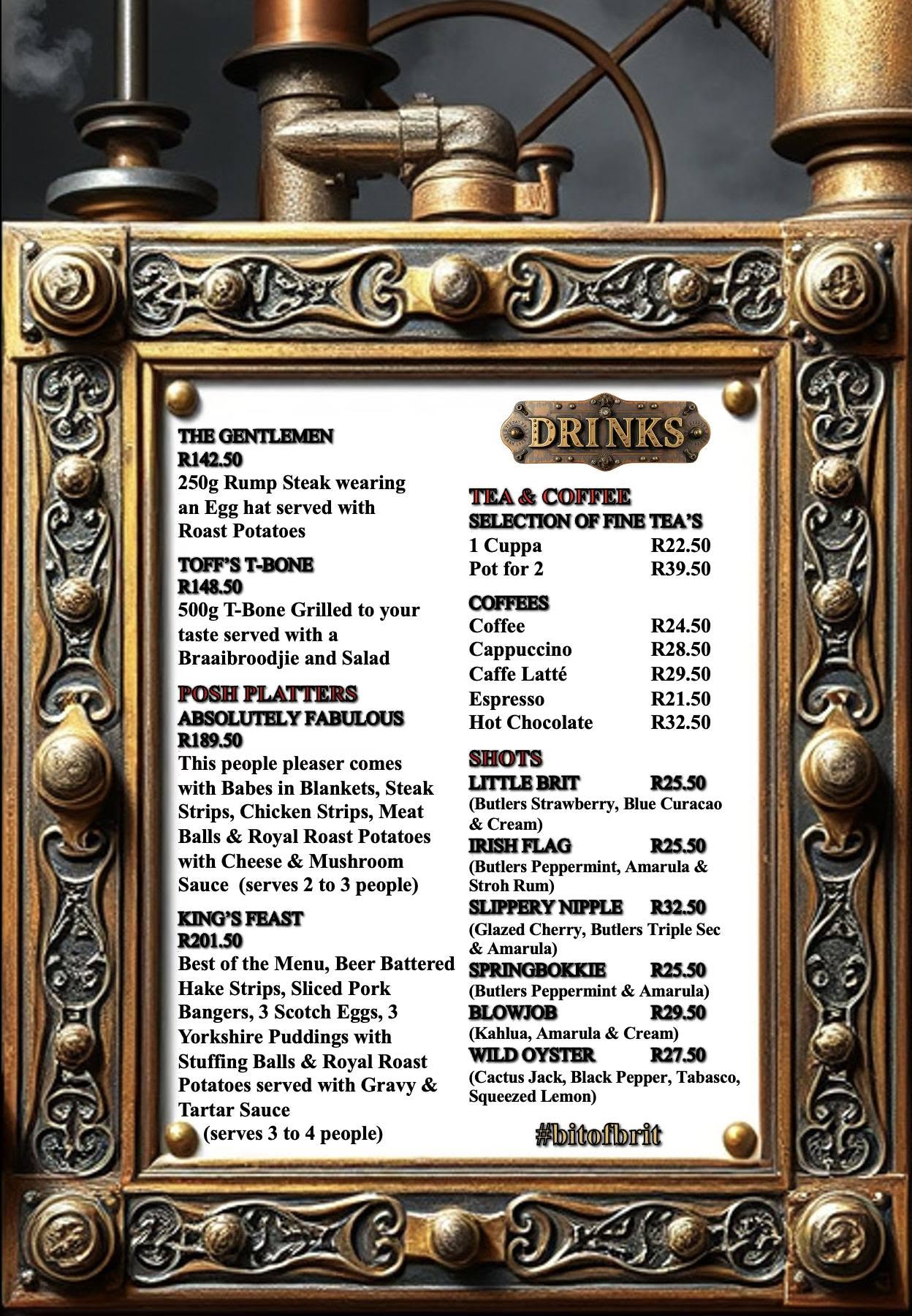 THE GENTLEMEN
R142.50
250g Rump Steak wearing an Egg hat served with Roast Potatoes

TOFF'S T-BONE
R148.50
500g T-Bone Grilled to your taste served with a Braaibroodjie and Salad

POSH PLATTERS
ABSOLUTELY FABULOUS
R189.50
This people pleaser comes with Babes in Blankets, Steak Strips, Chicken Strips, Meat Balls & Royal Roast Potatoes with Cheese & Mushroom Sauce (serves 2 to 3 people)

KING'S FEAST
R201.50
Best of the Menu, Beer Battered Hake Strips, Sliced Pork Bangers, 3 Scotch Eggs, 3 Yorkshire Puddings with Stuffing Balls & Royal Roast Potatoes served with Gravy & Tartar Sauce
(serves 3 to 4 people)

DRINKS

TEA & COFFEE
SELECTION OF FINE TEA'S
1 Cuppa R22.50
Pot for 2 R39.50

COFFEES
Coffee R24.50
Cappuccino R28.50
Caffe Latté R29.50
Espresso R21.50
Hot Chocolate R32.50

SHOTS
LITTLE BRIT R25.50
(Butlers Strawberry, Blue Curacao & Cream)
IRISH FLAG R25.50
(Butlers Peppermint, Amarula & Stroh Rum)
SLIPPERY NIPPLE R32.50
(Glazed Cherry, Butlers Triple Sec & Amarula)
SPRINGBOKKIE R25.50
(Butlers Peppermint & Amarula)
BLOWJOB R29.50
(Kahlua, Amarula & Cream)
WILD OYSTER R27.50
(Cactus Jack, Black Pepper, Tabasco, Squeezed Lemon)

#bitofbrit